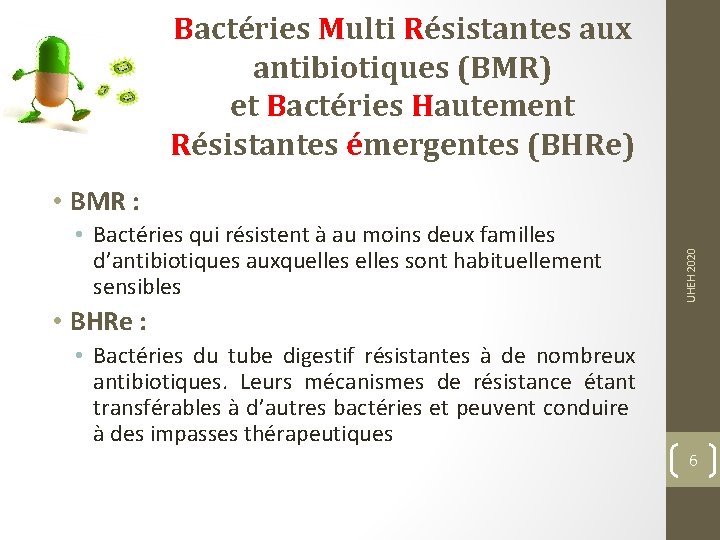 Bactéries Multi Résistantes aux antibiotiques (BMR)
et Bactéries Hautement Résistantes émergentes (BHRe)

• BMR :

• Bactéries qui résistent à au moins deux familles d'antibiotiques auxquelles elles sont habituellement sensibles

• BHRe :

• Bactéries du tube digestif résistantes à de nombreux antibiotiques. Leurs mécanismes de résistance étant transférables à d'autres bactéries et peuvent conduire à des impasses thérapeutiques

UHEH 2020

6